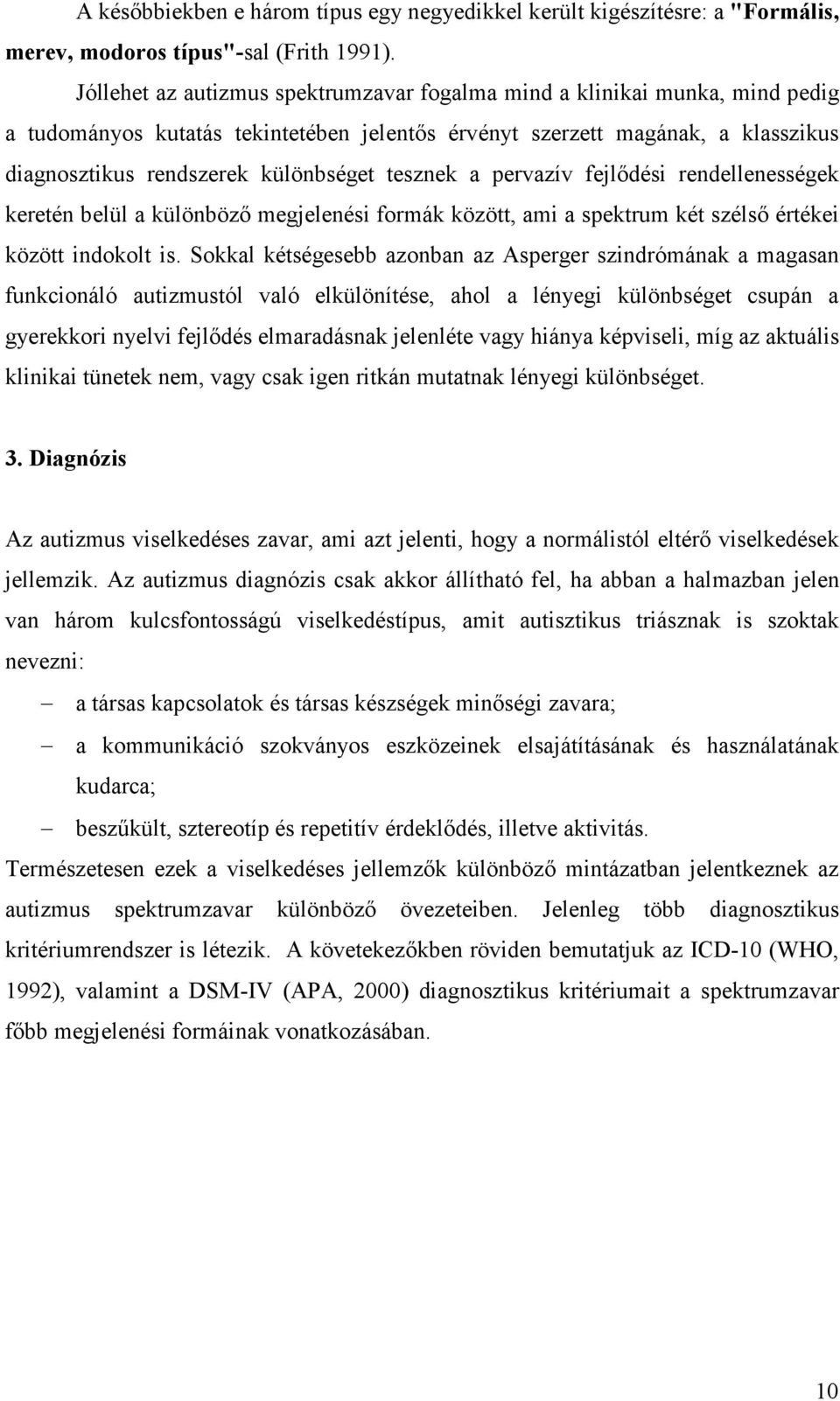 A későbbiekben e három típus egy negyedikkel került kigészítésre: a "Formális, merev, modoros típus"-sal (Frith 1991).

Jóllehet az autizmus spektrumzavar fogalma mind a klinikai munka, mind pedig a tudományos kutatás tekintetében jelentős érvényt szerzett magának, a klasszikus diagnosztikus rendszerek különbséget tesznek a pervazív fejlődési rendellenességek keretén belül a különböző megjelenési formák között, ami a spektrum két szélső értékei között indokolt is. Sokkal kétségesebb azonban az Asperger szindrómának a magasan funkcionáló autizmustól való elkülönítése, ahol a lényegi különbséget csupán a gyerekkori nyelvi fejlődés elmaradásnak jelenléte vagy hiánya képviseli, míg az aktuális klinikai tünetek nem, vagy csak igen ritkán mutatnak lényegi különbséget.

3. Diagnózis

Az autizmus viselkedéses zavar, ami azt jelenti, hogy a normálistól eltérő viselkedések jellemzik. Az autizmus diagnózis csak akkor állítható fel, ha abban a halmazban jelen van három kulcsfontosságú viselkedéstípus, amit autisztikus triásznak is szoktak nevezni:

– a társas kapcsolatok és társas készségek minőségi zavara;
– a kommunikáció szokványos eszközeinek elsajátításának és használatának kudarca;
– beszűkült, sztereotíp és repetitív érdeklődés, illetve aktivitás.

Természetesen ezek a viselkedéses jellemzők különböző mintázatban jelentkeznek az autizmus spektrumzavar különböző övezeteiben. Jelenleg több diagnosztikus kritériumrendszer is létezik. A követekezőkben röviden bemutatjuk az ICD-10 (WHO, 1992), valamint a DSM-IV (APA, 2000) diagnosztikus kritériumait a spektrumzavar főbb megjelenési formáinak vonatkozásában.

10